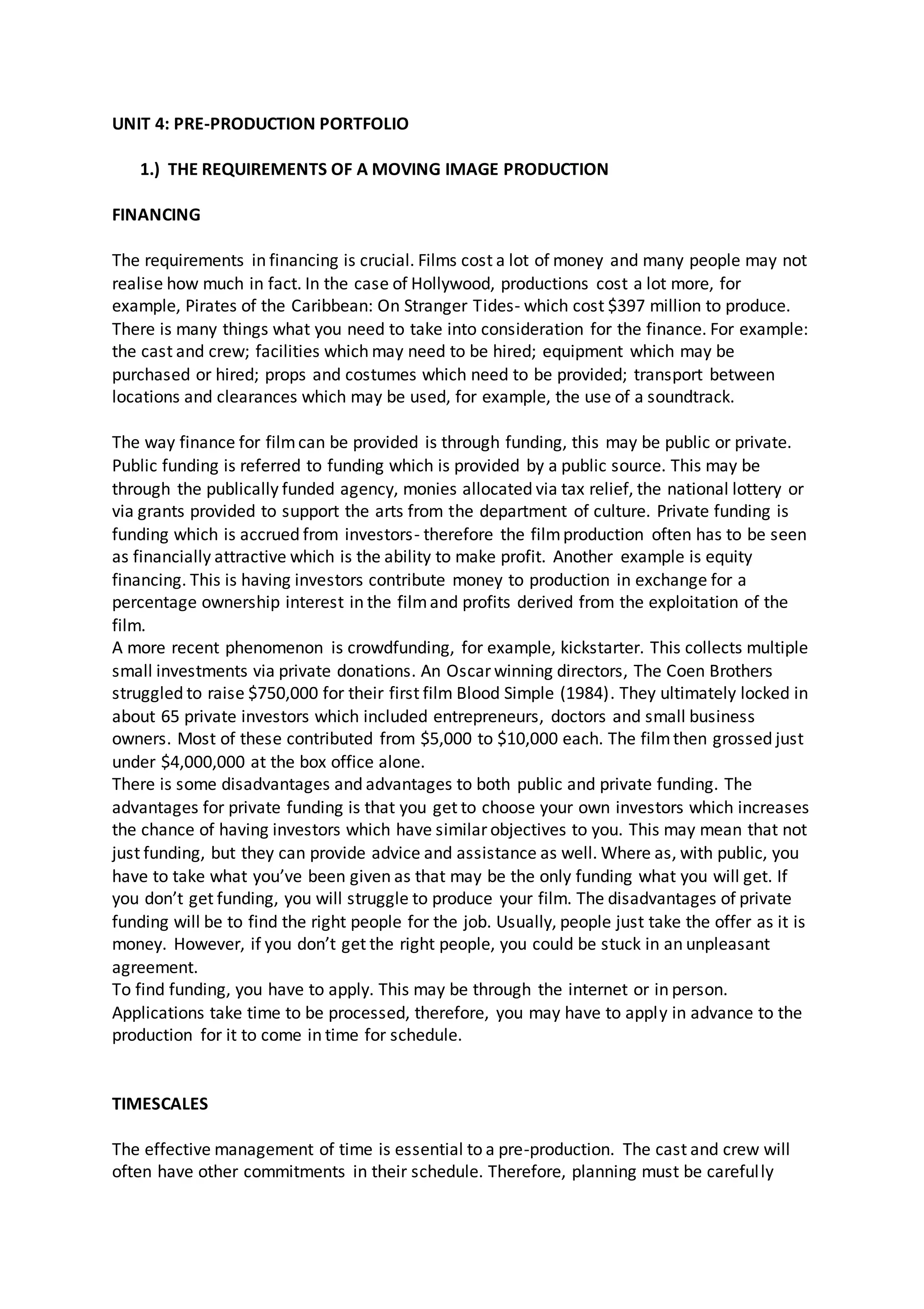 UNIT 4: PRE-PRODUCTION PORTFOLIO

1.) THE REQUIREMENTS OF A MOVING IMAGE PRODUCTION

FINANCING

The requirements in financing is crucial. Films cost a lot of money and many people may not realise how much in fact. In the case of Hollywood, productions cost a lot more, for example, Pirates of the Caribbean: On Stranger Tides- which cost $397 million to produce. There is many things what you need to take into consideration for the finance. For example: the cast and crew; facilities which may need to be hired; equipment which may be purchased or hired; props and costumes which need to be provided; transport between locations and clearances which may be used, for example, the use of a soundtrack.

The way finance for film can be provided is through funding, this may be public or private. Public funding is referred to funding which is provided by a public source. This may be through the publically funded agency, monies allocated via tax relief, the national lottery or via grants provided to support the arts from the department of culture. Private funding is funding which is accrued from investors- therefore the film production often has to be seen as financially attractive which is the ability to make profit. Another example is equity financing. This is having investors contribute money to production in exchange for a percentage ownership interest in the film and profits derived from the exploitation of the film.
A more recent phenomenon is crowdfunding, for example, kickstarter. This collects multiple small investments via private donations. An Oscar winning directors, The Coen Brothers struggled to raise $750,000 for their first film Blood Simple (1984). They ultimately locked in about 65 private investors which included entrepreneurs, doctors and small business owners. Most of these contributed from $5,000 to $10,000 each. The film then grossed just under $4,000,000 at the box office alone.
There is some disadvantages and advantages to both public and private funding. The advantages for private funding is that you get to choose your own investors which increases the chance of having investors which have similar objectives to you. This may mean that not just funding, but they can provide advice and assistance as well. Where as, with public, you have to take what you've been given as that may be the only funding what you will get. If you don't get funding, you will struggle to produce your film. The disadvantages of private funding will be to find the right people for the job. Usually, people just take the offer as it is money. However, if you don't get the right people, you could be stuck in an unpleasant agreement.
To find funding, you have to apply. This may be through the internet or in person. Applications take time to be processed, therefore, you may have to apply in advance to the production for it to come in time for schedule.

TIMESCALES

The effective management of time is essential to a pre-production. The cast and crew will often have other commitments in their schedule. Therefore, planning must be carefully